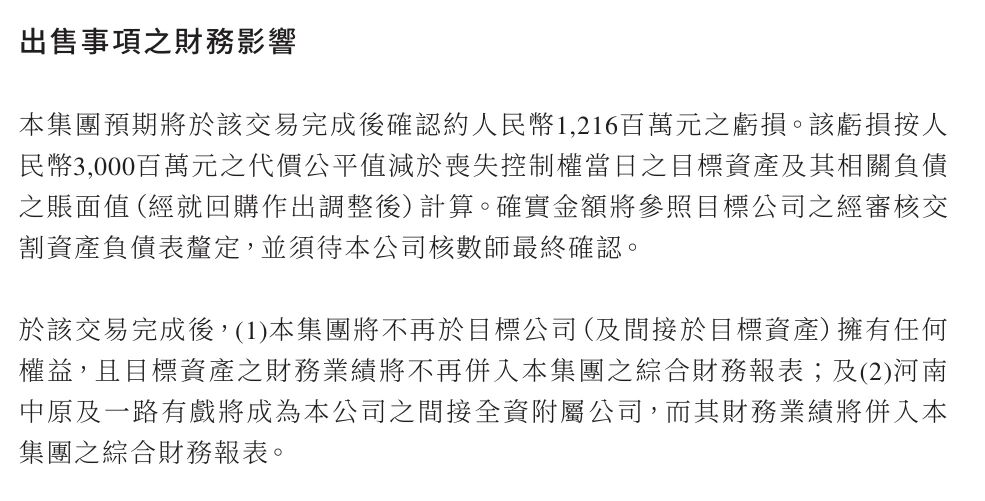 出售事項之財務影響

本集團預期將於該交易完成後確認約人民幣1,216百萬元之虧損。該虧損按人民幣3,000百萬元之代價公平值減於喪失控制權當日之目標資產及其相關負債之賬面值(經就回購作出調整後)計算。確實金額將參照目標公司之經審核交割資產負債表釐定,並須待本公司核數師最終確認。

於該交易完成後,(1)本集團將不再於目標公司(及間接於目標資產)擁有任何權益,且目標資產之財務業績將不再併入本集團之綜合財務報表;及(2)河南中原及一路有戲將成為本公司之間接全資附屬公司,而其財務業績將併入本集團之綜合財務報表。